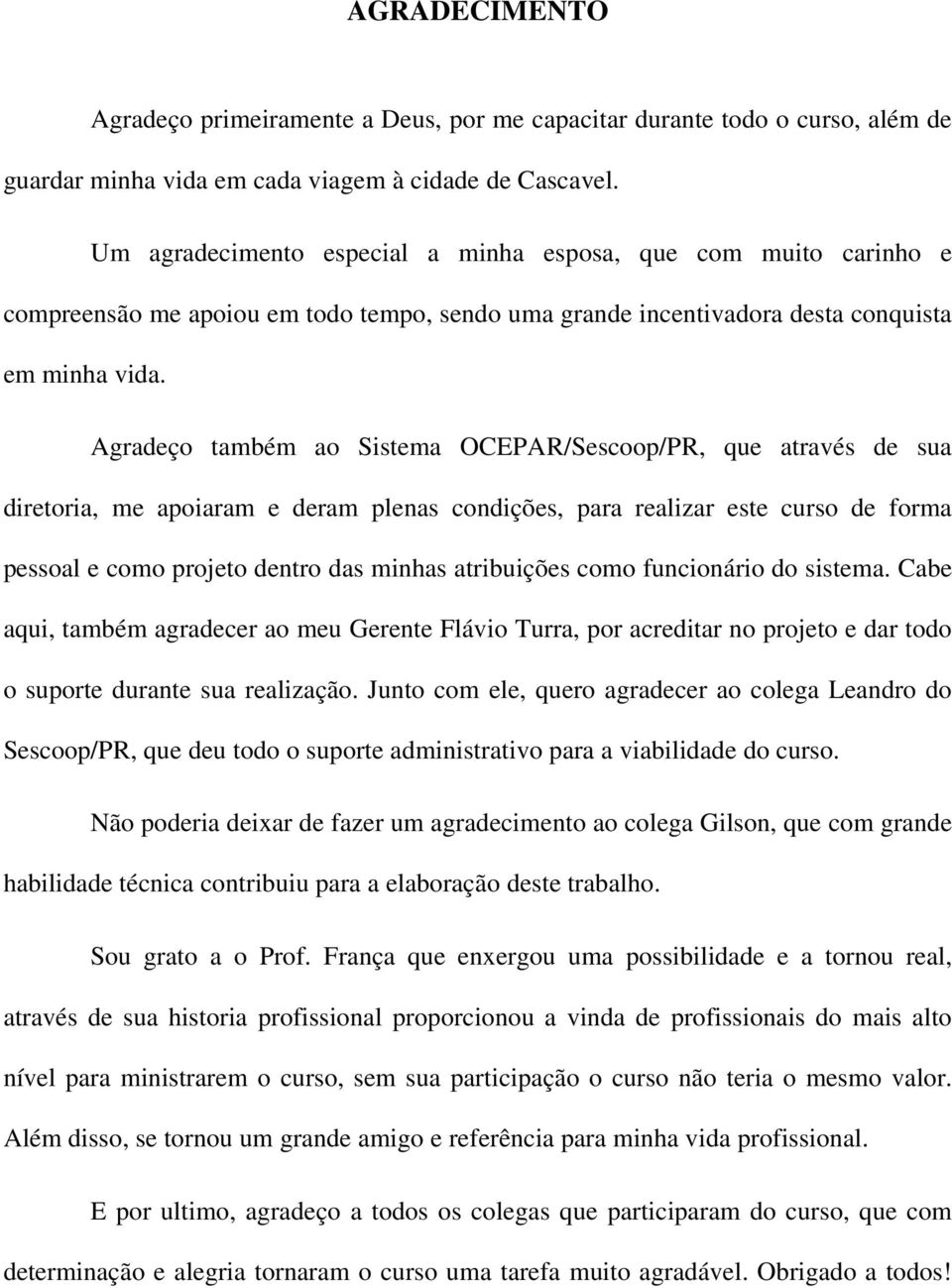 AGRADECIMENTO

Agradeço primeiramente a Deus, por me capacitar durante todo o curso, além de guardar minha vida em cada viagem à cidade de Cascavel.

Um agradecimento especial a minha esposa, que com muito carinho e compreensão me apoiou em todo tempo, sendo uma grande incentivadora desta conquista em minha vida.

Agradeço também ao Sistema OCEPAR/Sescoop/PR, que através de sua diretoria, me apoiaram e deram plenas condições, para realizar este curso de forma pessoal e como projeto dentro das minhas atribuições como funcionário do sistema. Cabe aqui, também agradecer ao meu Gerente Flávio Turra, por acreditar no projeto e dar todo o suporte durante sua realização. Junto com ele, quero agradecer ao colega Leandro do Sescoop/PR, que deu todo o suporte administrativo para a viabilidade do curso.

Não poderia deixar de fazer um agradecimento ao colega Gilson, que com grande habilidade técnica contribuiu para a elaboração deste trabalho.

Sou grato a o Prof. França que enxergou uma possibilidade e a tornou real, através de sua historia profissional proporcionou a vinda de profissionais do mais alto nível para ministrarem o curso, sem sua participação o curso não teria o mesmo valor. Além disso, se tornou um grande amigo e referência para minha vida profissional.

E por ultimo, agradeço a todos os colegas que participaram do curso, que com determinação e alegria tornaram o curso uma tarefa muito agradável. Obrigado a todos!